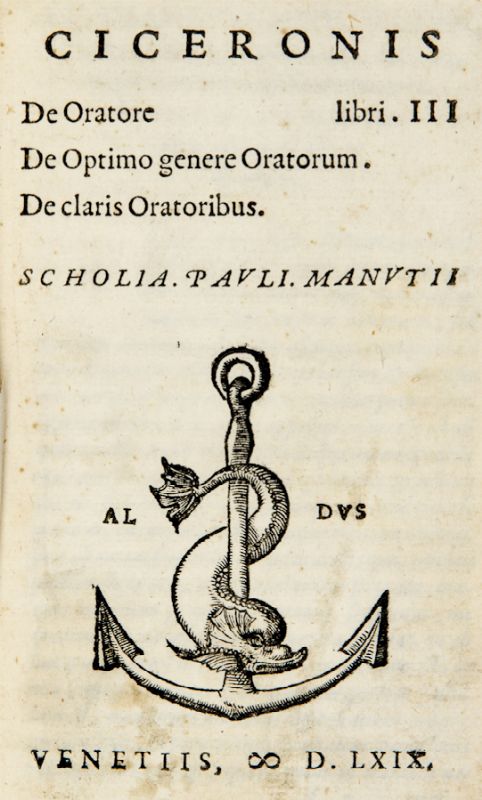 CICERONIS

De Oratore libri. III
De Optimo genere Oratorum.
De claris Oratoribus.

SCHOLIA. PAVLI. MANVTII

AL DVS

VENETIIS, ∞ D. LXIX.